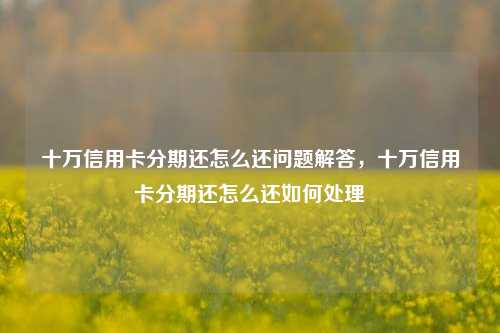 十万信用卡分期还怎么还问题解答，十万信用卡分期还怎么还如何处理